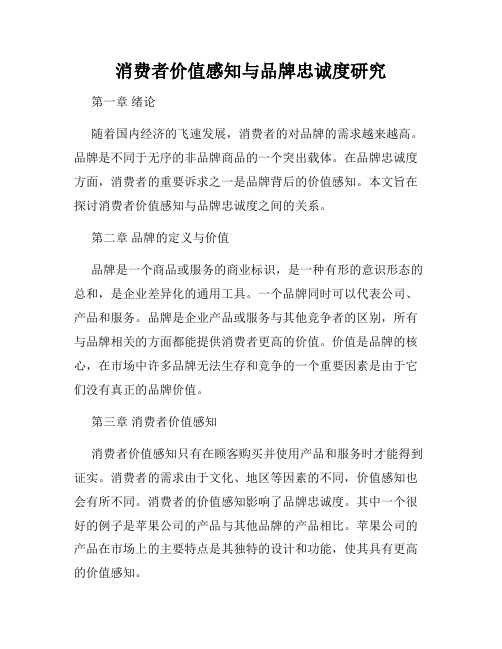 消费者价值感知与品牌忠诚度研究

第一章 绪论

随着国内经济的飞速发展，消费者的对品牌的需求越来越高。品牌是不同于无序的非品牌商品的一个突出载体。在品牌忠诚度方面，消费者的重要诉求之一是品牌背后的价值感知。本文旨在探讨消费者价值感知与品牌忠诚度之间的关系。

第二章 品牌的定义与价值

品牌是一个商品或服务的商业标识，是一种有形的意识形态的总和，是企业差异化的通用工具。一个品牌同时可以代表公司、产品和服务。品牌是企业产品或服务与其他竞争者的区别，所有与品牌相关的方面都能提供消费者更高的价值。价值是品牌的核心，在市场中许多品牌无法生存和竞争的一个重要因素是由于它们没有真正的品牌价值。

第三章 消费者价值感知

消费者价值感知只有在顾客购买并使用产品和服务时才能得到证实。消费者的需求由于文化、地区等因素的不同，价值感知也会有所不同。消费者的价值感知影响了品牌忠诚度。其中一个很好的例子是苹果公司的产品与其他品牌的产品相比。苹果公司的产品在市场上的主要特点是其独特的设计和功能，使其具有更高的价值感知。